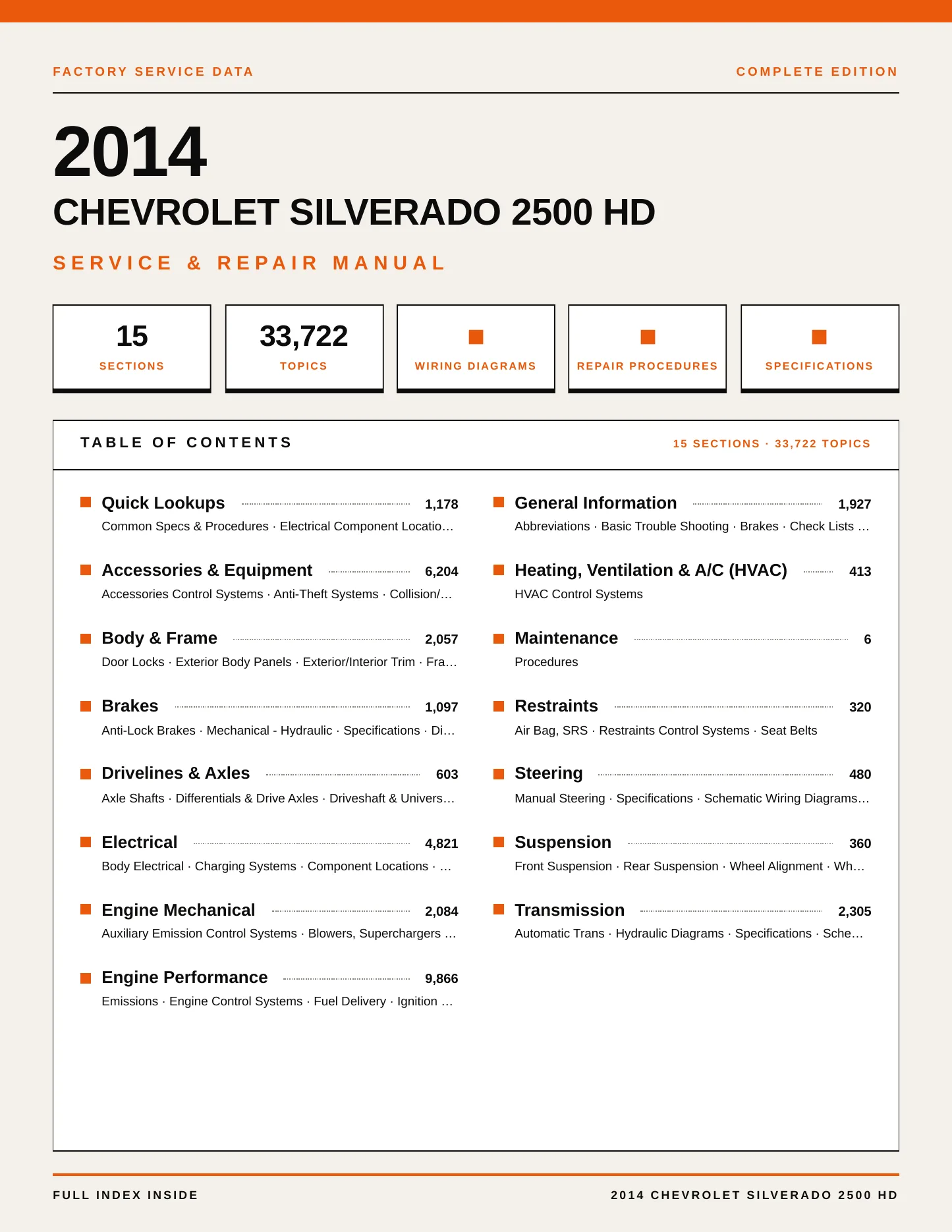 FACTORY SERVICE DATA

COMPLETE EDITION

2014

CHEVROLET SILVERADO 2500 HD

SERVICE & REPAIR MANUAL

15
SECTIONS

33,722
TOPICS

WIRING DIAGRAMS

REPAIR PROCEDURES

SPECIFICATIONS

TABLE OF CONTENTS

15 SECTIONS · 33,722 TOPICS

Quick Lookups 1,178
Common Specs & Procedures · Electrical Component Locatio…

Accessories & Equipment 6,204
Accessories Control Systems · Anti-Theft Systems · Collision/…

Body & Frame 2,057
Door Locks · Exterior Body Panels · Exterior/Interior Trim · Fra…

Brakes 1,097
Anti-Lock Brakes · Mechanical - Hydraulic · Specifications · Di…

Drivelines & Axles 603
Axle Shafts · Differentials & Drive Axles · Driveshaft & Univers…

Electrical 4,821
Body Electrical · Charging Systems · Component Locations · …

Engine Mechanical 2,084
Auxiliary Emission Control Systems · Blowers, Superchargers …

Engine Performance 9,866
Emissions · Engine Control Systems · Fuel Delivery · Ignition …

General Information 1,927
Abbreviations · Basic Trouble Shooting · Brakes · Check Lists …

Heating, Ventilation & A/C (HVAC) 413
HVAC Control Systems

Maintenance 6
Procedures

Restraints 320
Air Bag, SRS · Restraints Control Systems · Seat Belts

Steering 480
Manual Steering · Specifications · Schematic Wiring Diagrams…

Suspension 360
Front Suspension · Rear Suspension · Wheel Alignment · Wh…

Transmission 2,305
Automatic Trans · Hydraulic Diagrams · Specifications · Sche…

FULL INDEX INSIDE

2014 CHEVROLET SILVERADO 2500 HD